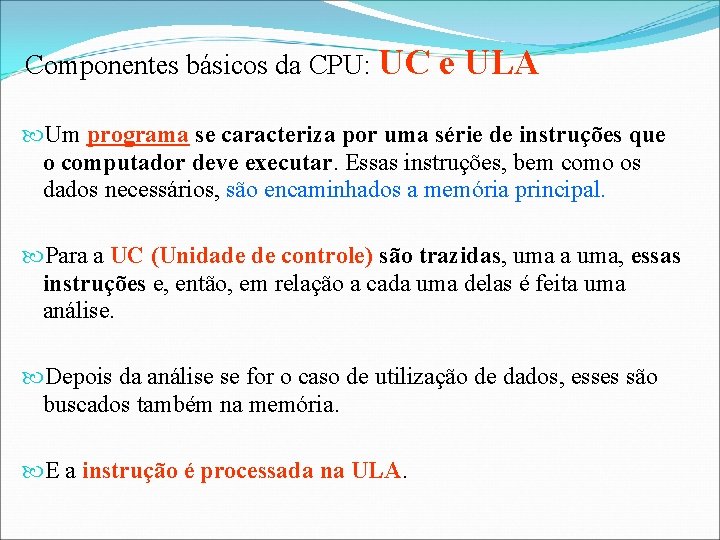 Componentes básicos da CPU: UC e ULA

Um programa se caracteriza por uma série de instruções que o computador deve executar. Essas instruções, bem como os dados necessários, são encaminhados a memória principal.

Para a UC (Unidade de controle) são trazidas, uma a uma, essas instruções e, então, em relação a cada uma delas é feita uma análise.

Depois da análise se for o caso de utilização de dados, esses são buscados também na memória.

E a instrução é processada na ULA.